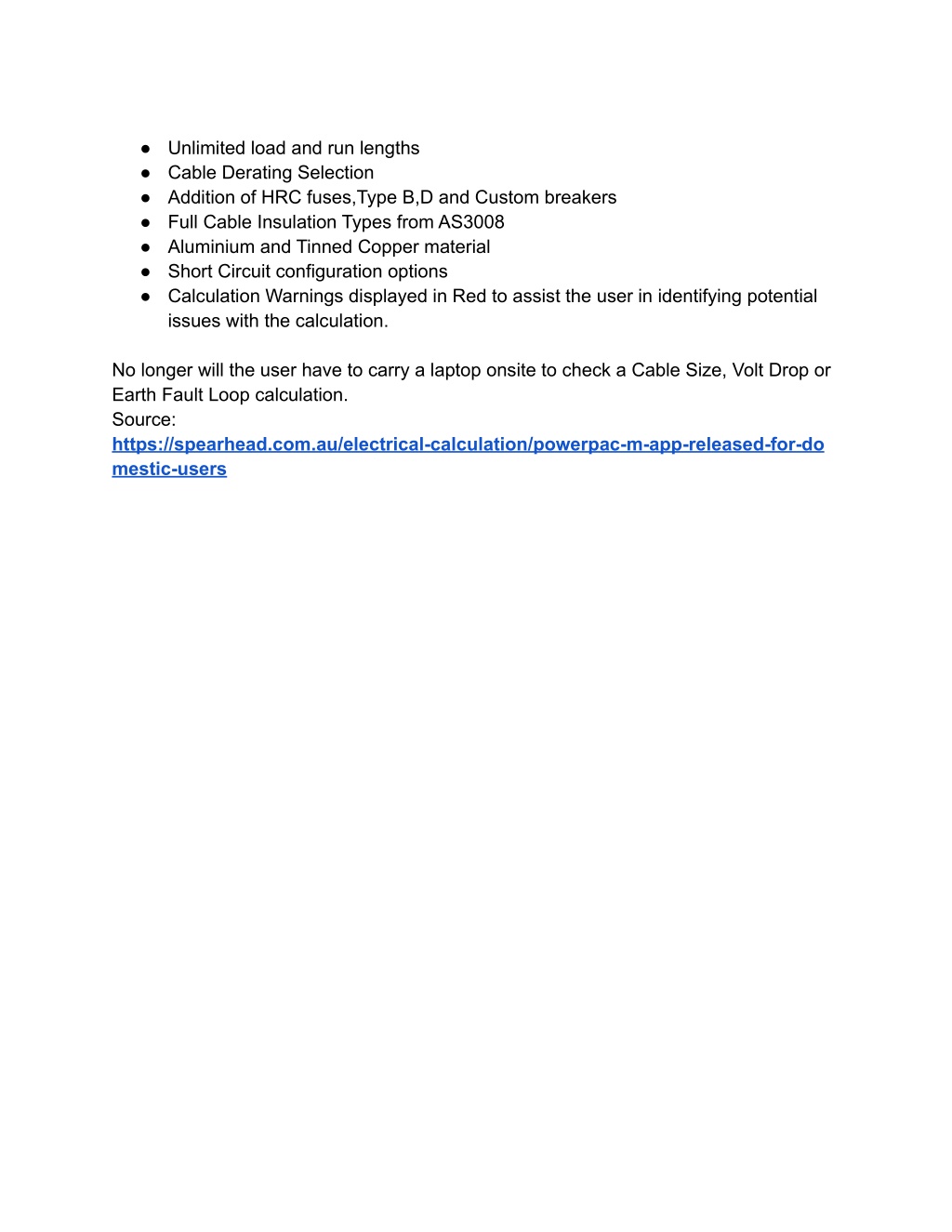 ● Unlimited load and run lengths
● Cable Derating Selection
● Addition of HRC fuses,Type B,D and Custom breakers
● Full Cable Insulation Types from AS3008
● Aluminium and Tinned Copper material
● Short Circuit configuration options
● Calculation Warnings displayed in Red to assist the user in identifying potential issues with the calculation.

No longer will the user have to carry a laptop onsite to check a Cable Size, Volt Drop or Earth Fault Loop calculation.
Source:
https://spearhead.com.au/electrical-calculation/powerpac-m-app-released-for-domestic-users